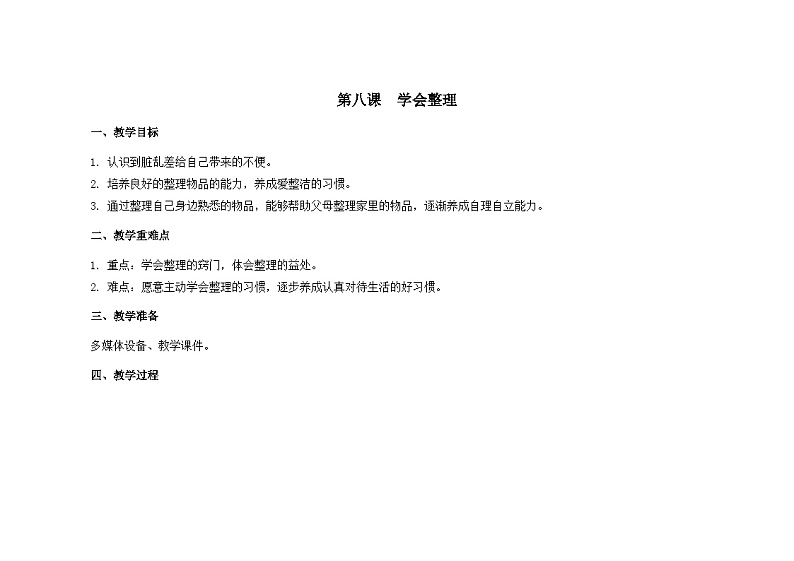 第八课　学会整理

一、教学目标

1. 认识到脏乱差给自己带来的不便。
2. 培养良好的整理物品的能力，养成爱整洁的习惯。
3. 通过整理自己身边熟悉的物品，能够帮助父母整理家里的物品，逐渐养成自理自立能力。

二、教学重难点

1. 重点：学会整理的窍门，体会整理的益处。
2. 难点：愿意主动学会整理的习惯，逐步养成认真对待生活的好习惯。

三、教学准备

多媒体设备、教学课件。

四、教学过程